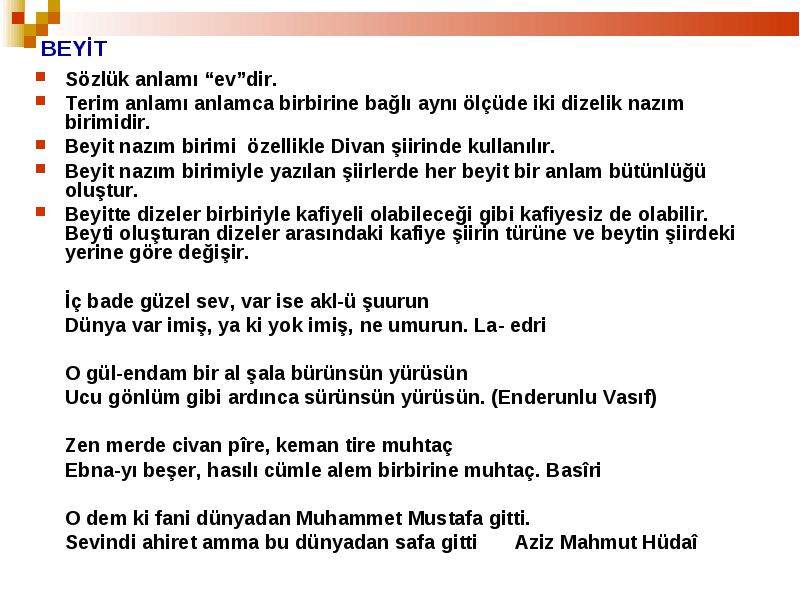 BEYİT

Sözlük anlamı “ev”dir.

Terim anlamı anlamca birbirine bağlı aynı ölçüde iki dizelik nazım birimidir.

Beyit nazım birimi özellikle Divan şiirinde kullanılır.

Beyit nazım birimiyle yazılan şiirlerde her beyit bir anlam bütünlüğü oluştur.

Beyitte dizeler birbiriyle kafiyeli olabileceği gibi kafiyesiz de olabilir. Beyti oluşturan dizeler arasındaki kafiye şiirin türüne ve beytin şiirdeki yerine göre değişir.

İç bade güzel sev, var ise akl-ü şuurun
Dünya var imiş, ya ki yok imiş, ne umurun. La- edri

O gül-endam bir al şala bürünsün yürüsün
Ucu gönlüm gibi ardınca sürünsün yürüsün. (Enderunlu Vasıf)

Zen merde civan pîre, keman tire muhtaç
Ebna-yı beşer, hasılı cümle alem birbirine muhtaç. Basîri

O dem ki fani dünyadan Muhammet Mustafa gitti.
Sevindi ahiret amma bu dünyadan safa gitti Aziz Mahmut Hüdaî